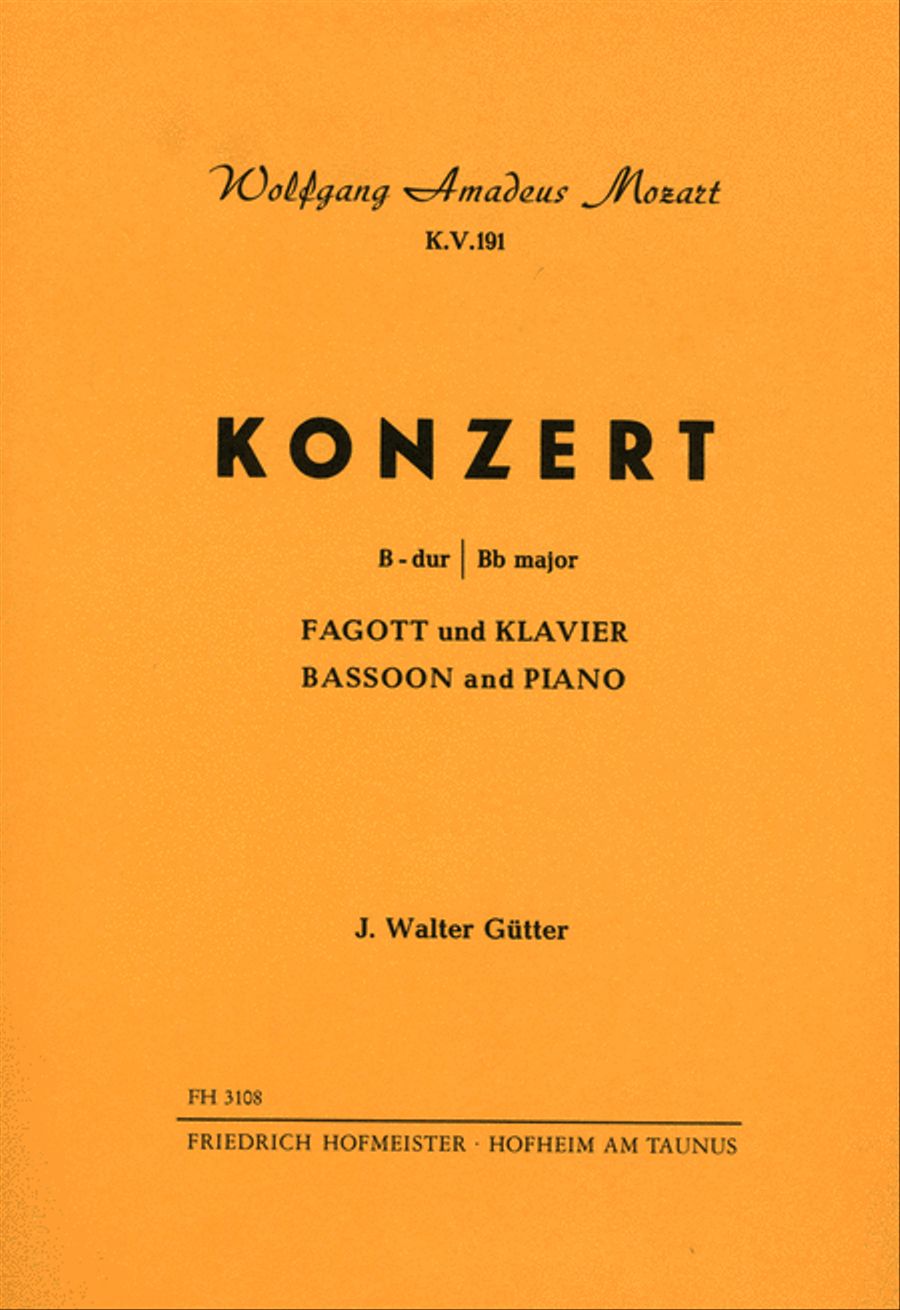 Wolfgang Amadeus Mozart
K.V.191

KONZERT

B - dur | Bb major

FAGOTT und KLAVIER
BASSOON and PIANO

J. Walter Gütter

FH 3108

FRIEDRICH HOFMEISTER · HOFHEIM AM TAUNUS